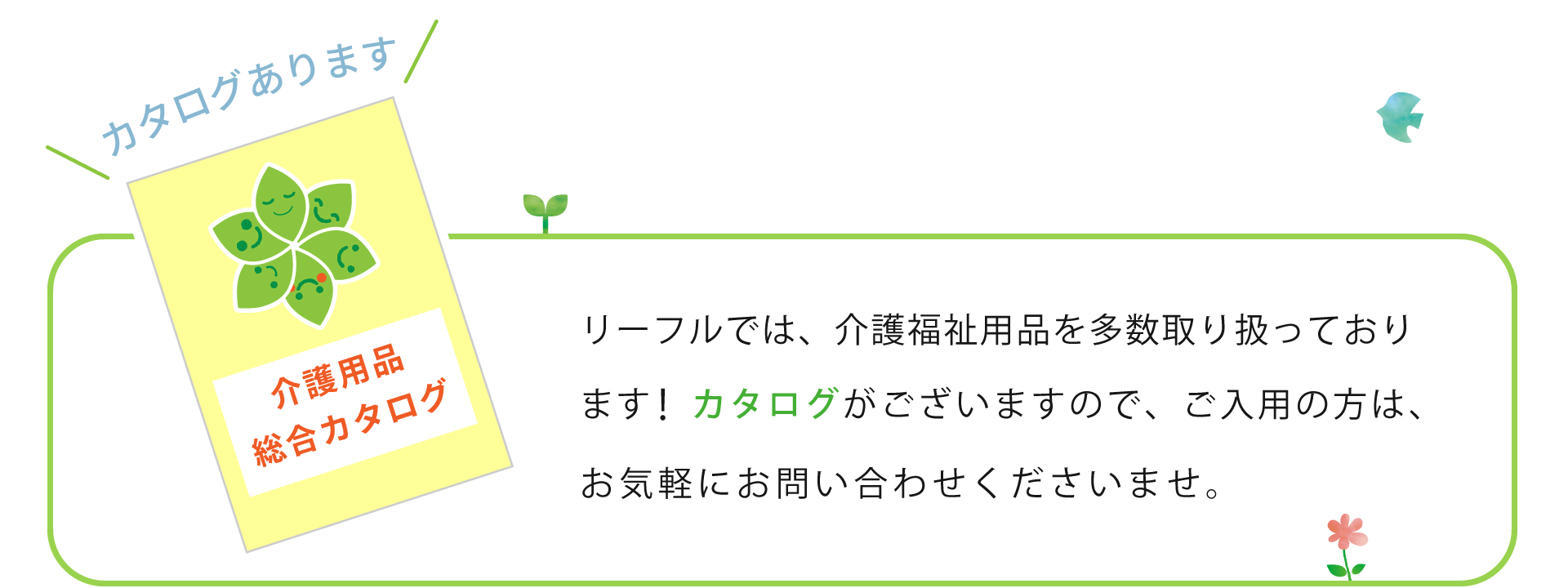 カタログあります

介護用品
総合カタログ

リーフルでは、介護福祉用品を多数取り扱っております！カタログがございますので、ご入用の方は、お気軽にお問い合わせくださいませ。